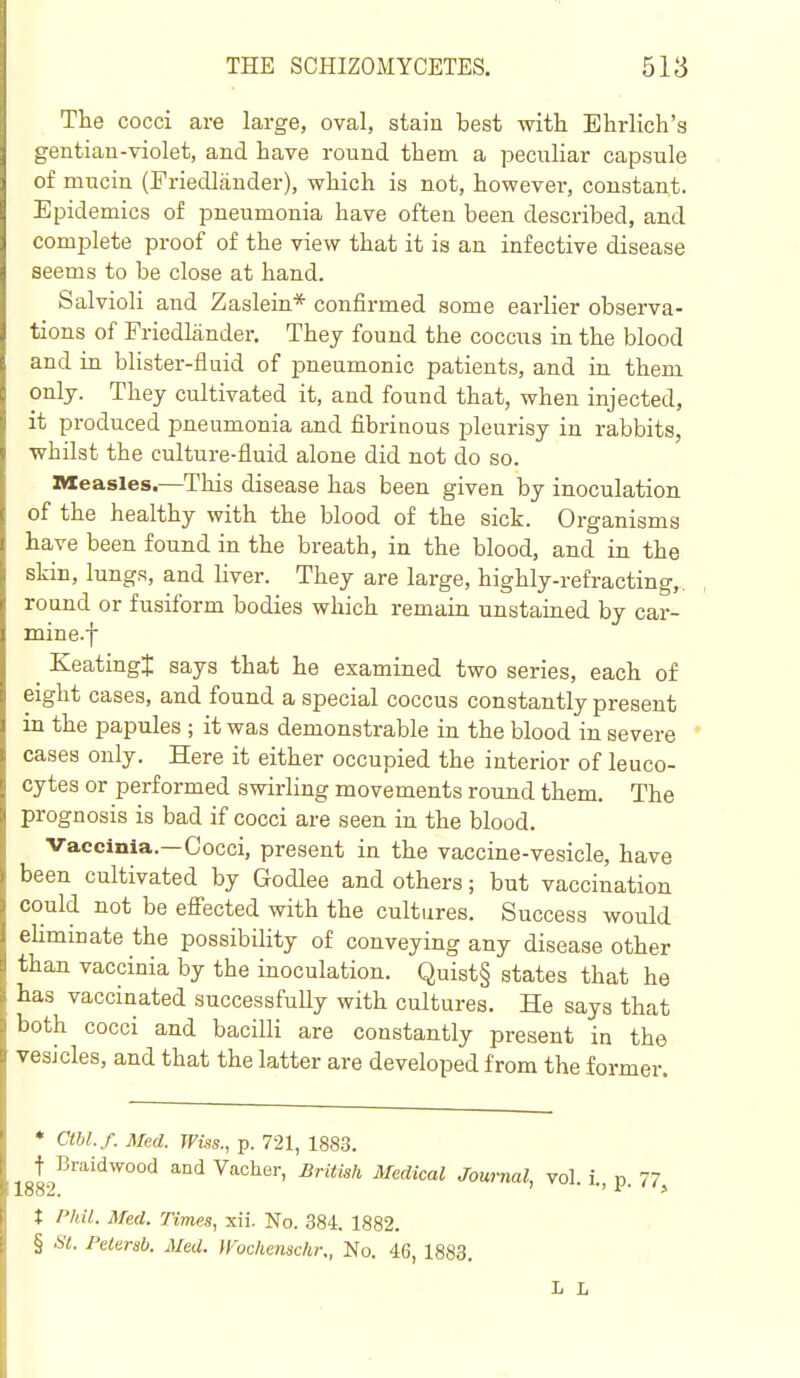 THE SCHIZOMYCETES. 513

The cocci are large, oval, stain best with Ehrlich's gentian-violet, and have round them a peculiar capsule of mucin (Friedländer), which is not, however, constant. Epidemics of pneumonia have often been described, and complete proof of the view that it is an infective disease seems to be close at hand.

Salvioli and Zaslein* confirmed some earlier observations of Friedländer. They found the coccus in the blood and in blister-fluid of pneumonic patients, and in them only. They cultivated it, and found that, when injected, it produced pneumonia and fibrinous pleurisy in rabbits, whilst the culture-fluid alone did not do so.

Measles.—This disease has been given by inoculation of the healthy with the blood of the sick. Organisms have been found in the breath, in the blood, and in the skin, lungs, and liver. They are large, highly-refracting, round or fusiform bodies which remain unstained by carmine.†

Keating‡ says that he examined two series, each of eight cases, and found a special coccus constantly present in the papules ; it was demonstrable in the blood in severe cases only. Here it either occupied the interior of leucocytes or performed swirling movements round them. The prognosis is bad if cocci are seen in the blood.

Vaccinia.—Cocci, present in the vaccine-vesicle, have been cultivated by Godlee and others; but vaccination could not be effected with the cultures. Success would eliminate the possibility of conveying any disease other than vaccinia by the inoculation. Quist§ states that he has vaccinated successfully with cultures. He says that both cocci and bacilli are constantly present in the vesicles, and that the latter are developed from the former.

* Ctbl. f. Med. Wiss., p. 721, 1883.
† Braidwood and Vacher, British Medical Journal, vol. i., p. 77, 1882.
‡ Phil. Med. Times, xii. No. 384. 1882.
§ St. Petersb. Med. Wochenschr., No. 46, 1883.

L L